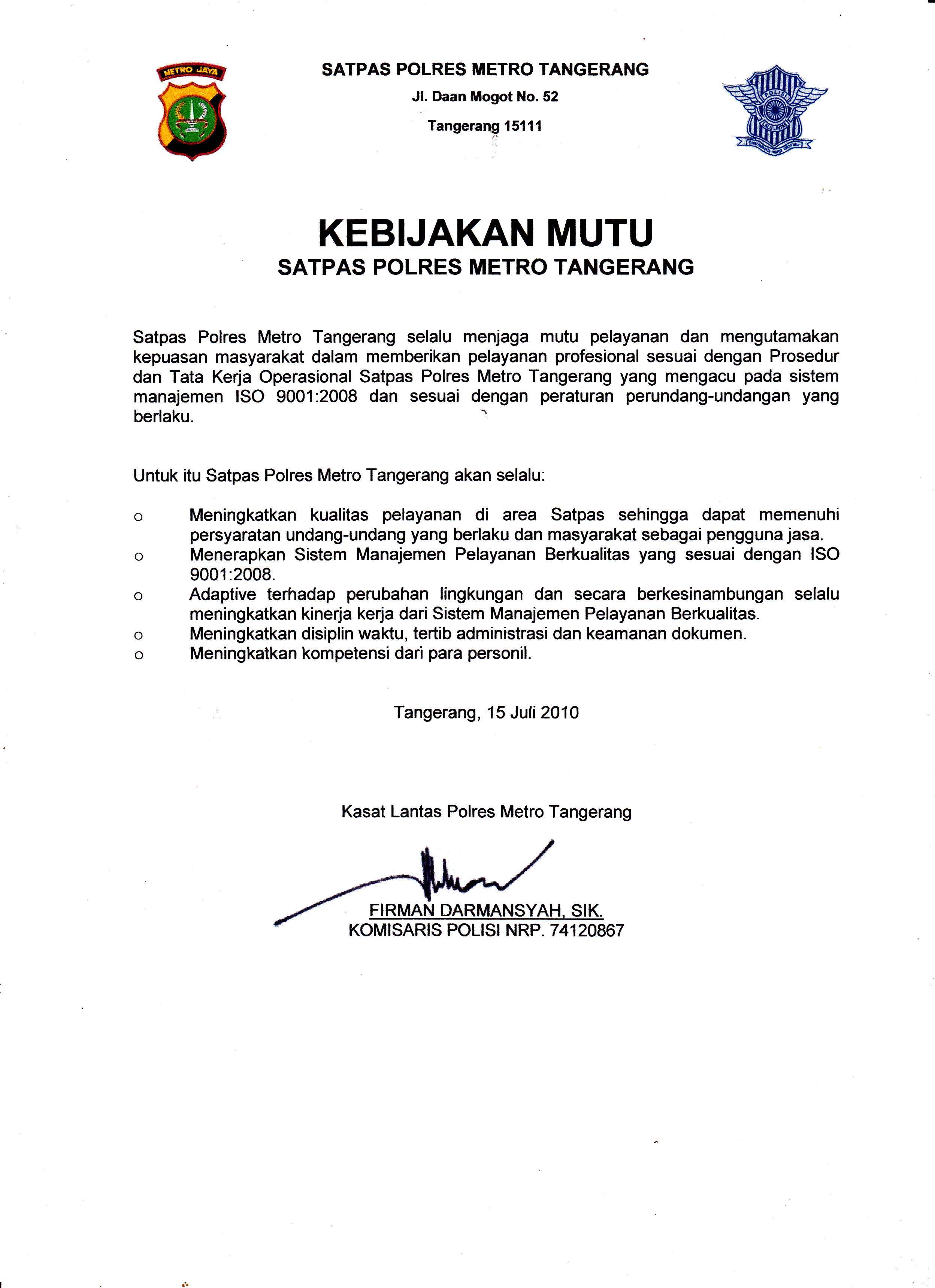 METRO JAYA

SATPAS POLRES METRO TANGERANG

Jl. Daan Mogot No. 52

Tangerang 15111

POLISI
LALU LINTAS

KEBIJAKAN MUTU
SATPAS POLRES METRO TANGERANG

Satpas Polres Metro Tangerang selalu menjaga mutu pelayanan dan mengutamakan kepuasan masyarakat dalam memberikan pelayanan profesional sesuai dengan Prosedur dan Tata Kerja Operasional Satpas Polres Metro Tangerang yang mengacu pada sistem manajemen ISO 9001:2008 dan sesuai dengan peraturan perundang-undangan yang berlaku.

Untuk itu Satpas Polres Metro Tangerang akan selalu:

o Meningkatkan kualitas pelayanan di area Satpas sehingga dapat memenuhi persyaratan undang-undang yang berlaku dan masyarakat sebagai pengguna jasa.
o Menerapkan Sistem Manajemen Pelayanan Berkualitas yang sesuai dengan ISO 9001:2008.
o Adaptive terhadap perubahan lingkungan dan secara berkesinambungan selalu meningkatkan kinerja kerja dari Sistem Manajemen Pelayanan Berkualitas.
o Meningkatkan disiplin waktu, tertib administrasi dan keamanan dokumen.
o Meningkatkan kompetensi dari para personil.

Tangerang, 15 Juli 2010

Kasat Lantas Polres Metro Tangerang

FIRMAN DARMANSYAH, SIK.
KOMISARIS POLISI NRP. 74120867